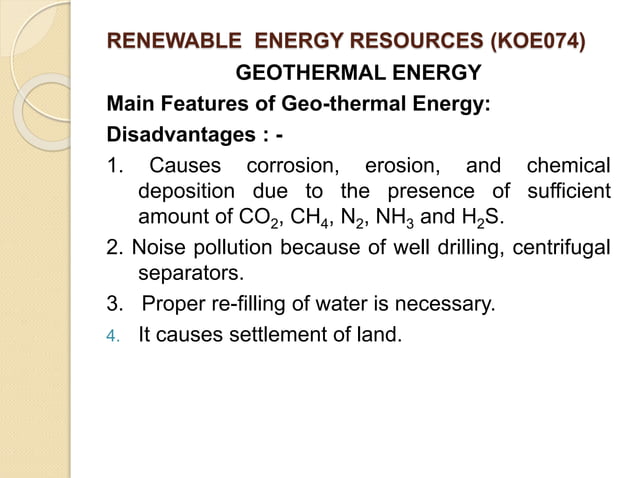 RENEWABLE ENERGY RESOURCES (KOE074)

GEOTHERMAL ENERGY

Main Features of Geo-thermal Energy:

Disadvantages : -

1. Causes corrosion, erosion, and chemical deposition due to the presence of sufficient amount of $CO_2$, $CH_4$, $N_2$, $NH_3$ and $H_2S$.

2. Noise pollution because of well drilling, centrifugal separators.

3. Proper re-filling of water is necessary.

4. It causes settlement of land.